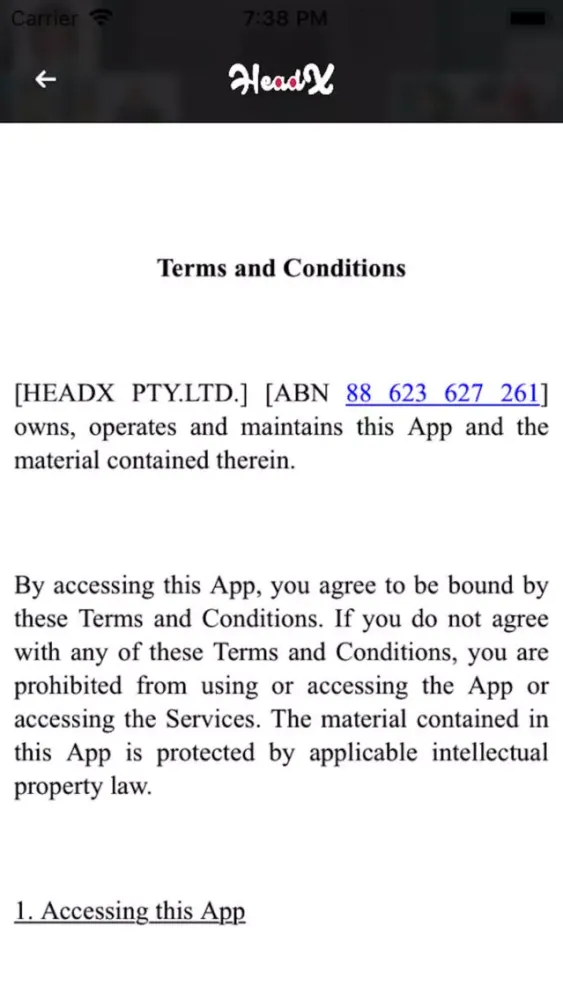 Carrier 7:38 PM

HeadX

Terms and Conditions

[HEADX PTY.LTD.] [ABN 88 623 627 261] owns, operates and maintains this App and the material contained therein.

By accessing this App, you agree to be bound by these Terms and Conditions. If you do not agree with any of these Terms and Conditions, you are prohibited from using or accessing the App or accessing the Services. The material contained in this App is protected by applicable intellectual property law.

1. Accessing this App